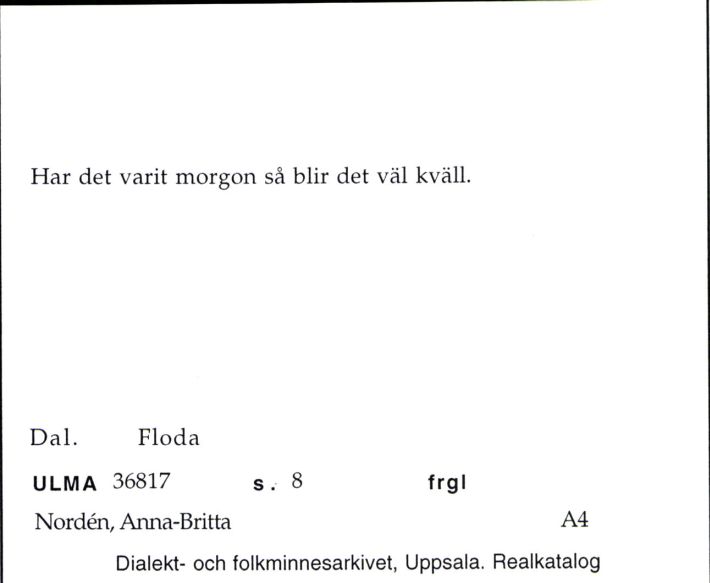 Har det varit morgon så blir det väl kväll.

Dal. Floda

ULMA 36817 s. 8 frgl

Nordén, Anna-Britta A4

Dialekt- och folkminnesarkivet, Uppsala. Realkatalog